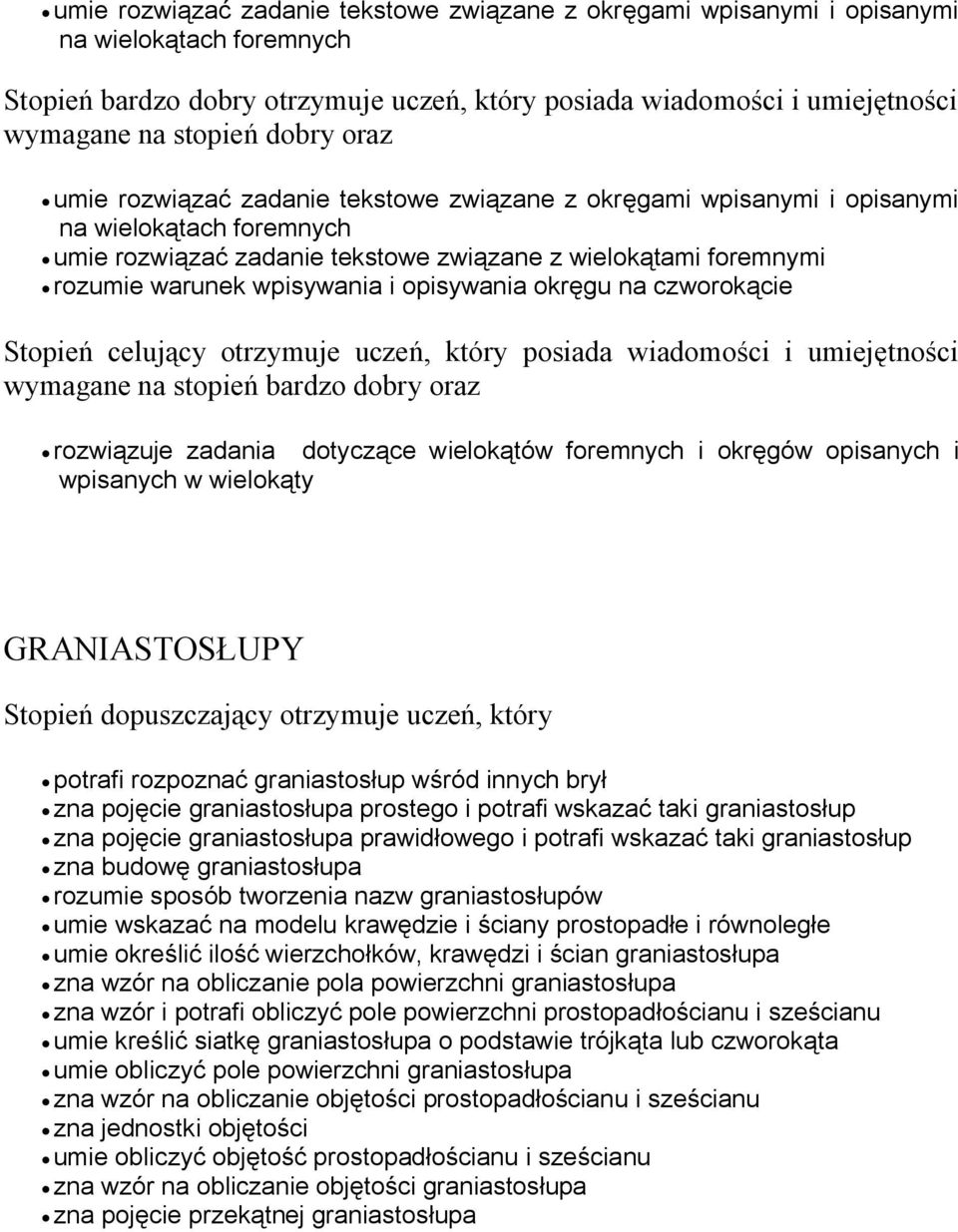 • umie rozwiązać zadanie tekstowe związane z okręgami wpisanymi i opisanymi na wielokątach foremnych

Stopień bardzo dobry otrzymuje uczeń, który posiada wiadomości i umiejętności wymagane na stopień dobry oraz

• umie rozwiązać zadanie tekstowe związane z okręgami wpisanymi i opisanymi na wielokątach foremnych
• umie rozwiązać zadanie tekstowe związane z wielokątami foremnymi
• rozumie warunek wpisywania i opisywania okręgu na czworokącie

Stopień celujący otrzymuje uczeń, który posiada wiadomości i umiejętności wymagane na stopień bardzo dobry oraz

• rozwiązuje zadania dotyczące wielokątów foremnych i okręgów opisanych i wpisanych w wielokąty

GRANIASTOSŁUPY

Stopień dopuszczający otrzymuje uczeń, który

• potrafi rozpoznać graniastosłup wśród innych brył
• zna pojęcie graniastosłupa prostego i potrafi wskazać taki graniastosłup
• zna pojęcie graniastosłupa prawidłowego i potrafi wskazać taki graniastosłup
• zna budowę graniastosłupa
• rozumie sposób tworzenia nazw graniastosłupów
• umie wskazać na modelu krawędzie i ściany prostopadłe i równoległe
• umie określić ilość wierzchołków, krawędzi i ścian graniastosłupa
• zna wzór na obliczanie pola powierzchni graniastosłupa
• zna wzór i potrafi obliczyć pole powierzchni prostopadłościanu i sześcianu
• umie kreślić siatkę graniastosłupa o podstawie trójkąta lub czworokąta
• umie obliczyć pole powierzchni graniastosłupa
• zna wzór na obliczanie objętości prostopadłościanu i sześcianu
• zna jednostki objętości
• umie obliczyć objętość prostopadłościanu i sześcianu
• zna wzór na obliczanie objętości graniastosłupa
• zna pojęcie przekątnej graniastosłupa